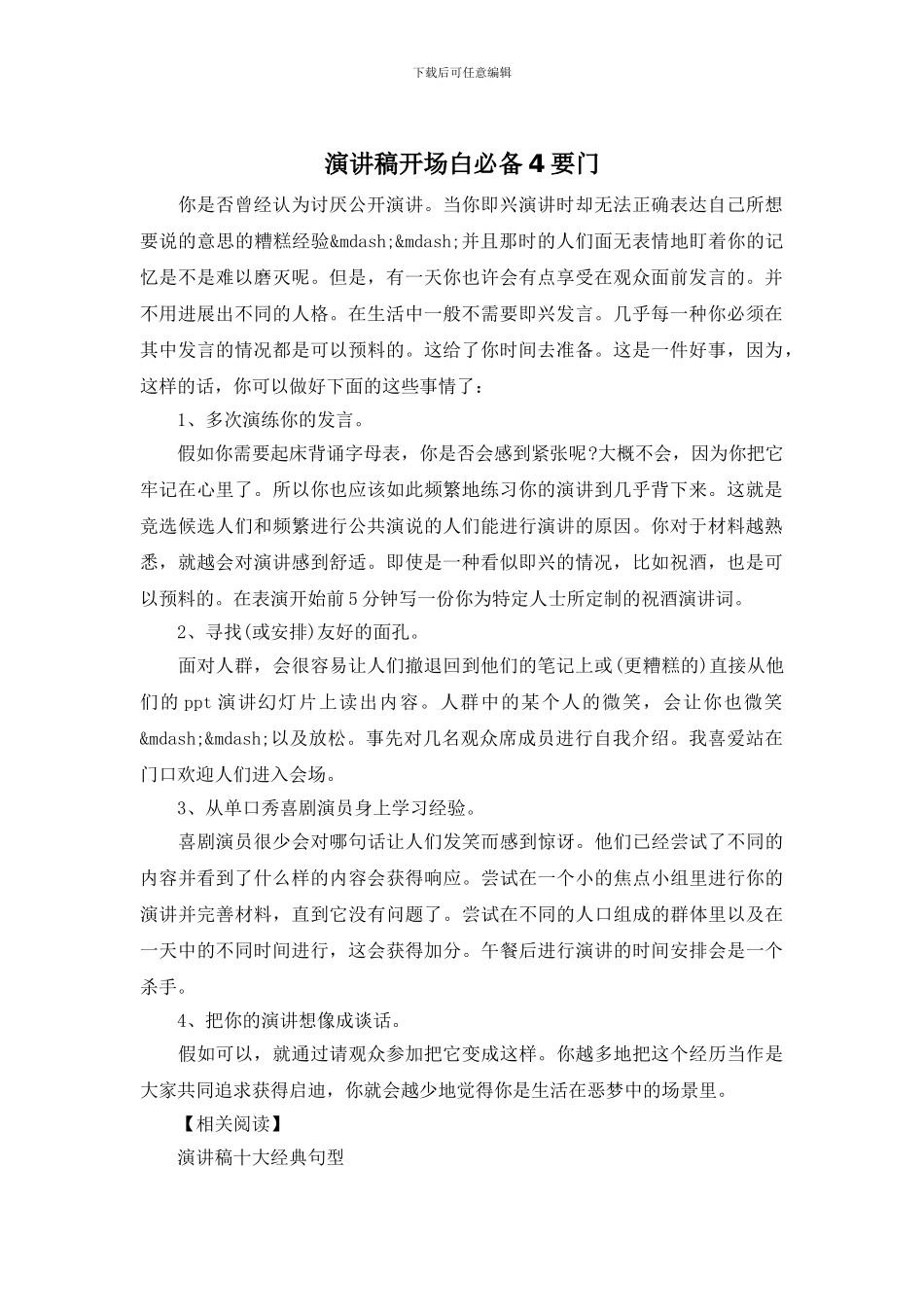 下载后可任意编辑

演讲稿开场白必备4要门

你是否曾经认为讨厌公开演讲。当你即兴演讲时却无法正确表达自己所想要说的意思的糟糕经验&mdash;&mdash;并且那时的人们面无表情地盯着你的记忆是不是难以磨灭呢。但是，有一天你也许会有点享受在观众面前发言的。并不用进展出不同的人格。在生活中一般不需要即兴发言。几乎每一种你必须在其中发言的情况都是可以预料的。这给了你时间去准备。这是一件好事，因为，这样的话，你可以做好下面的这些事情了：

1、多次演练你的发言。

假如你需要起床背诵字母表，你是否会感到紧张呢?大概不会，因为你把它牢记在心里了。所以你也应该如此频繁地练习你的演讲到几乎背下来。这就是竞选候选人们和频繁进行公共演说的人们能进行演讲的原因。你对于材料越熟悉，就越会对演讲感到舒适。即使是一种看似即兴的情况，比如祝酒，也是可以预料的。在表演开始前5分钟写一份你为特定人士所定制的祝酒演讲词。

2、寻找(或安排)友好的面孔。

面对人群，会很容易让人们撤退回到他们的笔记上或(更糟糕的)直接从他们的ppt演讲幻灯片上读出内容。人群中的某个人的微笑，会让你也微笑&mdash;&mdash;以及放松。事先对几名观众席成员进行自我介绍。我喜爱站在门口欢迎人们进入会场。

3、从单口秀喜剧演员身上学习经验。

喜剧演员很少会对哪句话让人们发笑而感到惊讶。他们已经尝试了不同的内容并看到了什么样的内容会获得响应。尝试在一个小的焦点小组里进行你的演讲并完善材料，直到它没有问题了。尝试在不同的人口组成的群体里以及在一天中的不同时间进行，这会获得加分。午餐后进行演讲的时间安排会是一个杀手。

4、把你的演讲想像成谈话。

假如可以，就通过请观众参加把它变成这样。你越多地把这个经历当作是大家共同追求获得启迪，你就会越少地觉得你是生活在恶梦中的场景里。

【相关阅读】

演讲稿十大经典句型